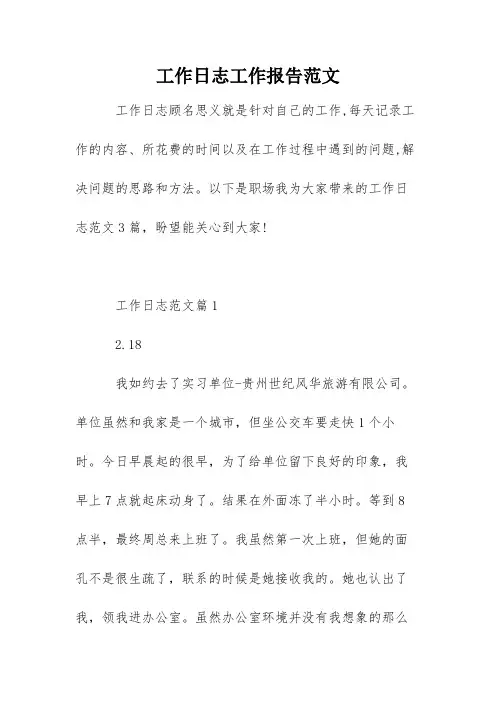 工作日志工作报告范文

工作日志顾名思义就是针对自己的工作,每天记录工作的内容、所花费的时间以及在工作过程中遇到的问题,解决问题的思路和方法。以下是职场我为大家带来的工作日志范文3篇，盼望能关心到大家!

工作日志范文篇1

2.18

我如约去了实习单位-贵州世纪风华旅游有限公司。单位虽然和我家是一个城市，但坐公交车要走快1个小时。今日早晨起的很早，为了给单位留下良好的印象，我早上7点就起床动身了。结果在外面冻了半小时。等到8点半，最终周总来上班了。我虽然第一次上班，但她的面孔不是很生疏了，联系的时候是她接收我的。她也认出了我，领我进办公室。虽然办公室环境并没有我想象的那么